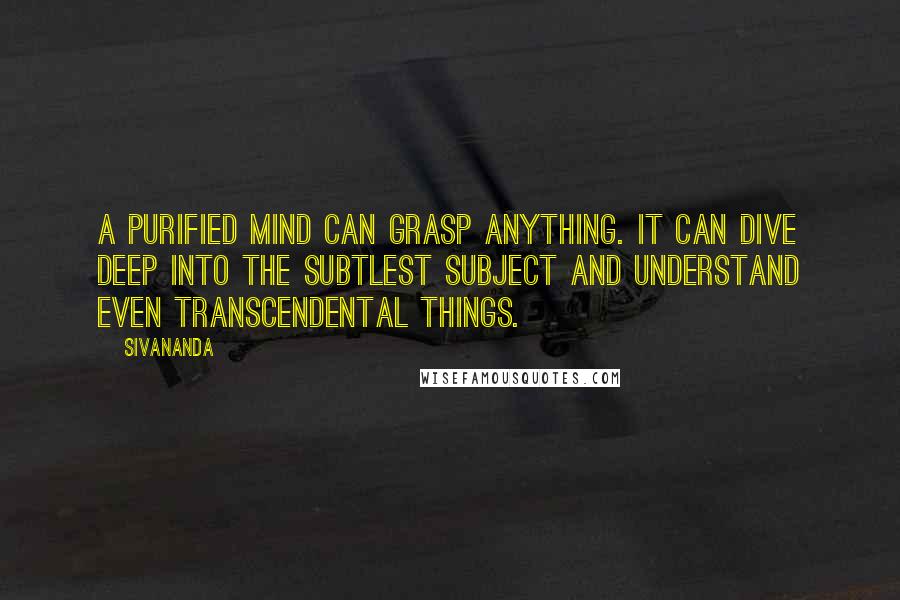 A PURIFIED MIND CAN GRASP ANYTHING. IT CAN DIVE DEEP INTO THE SUBTLEST SUBJECT AND UNDERSTAND EVEN TRANSCENDENTAL THINGS.

SIVANANDA

WISEFAMOUSQUOTES.COM